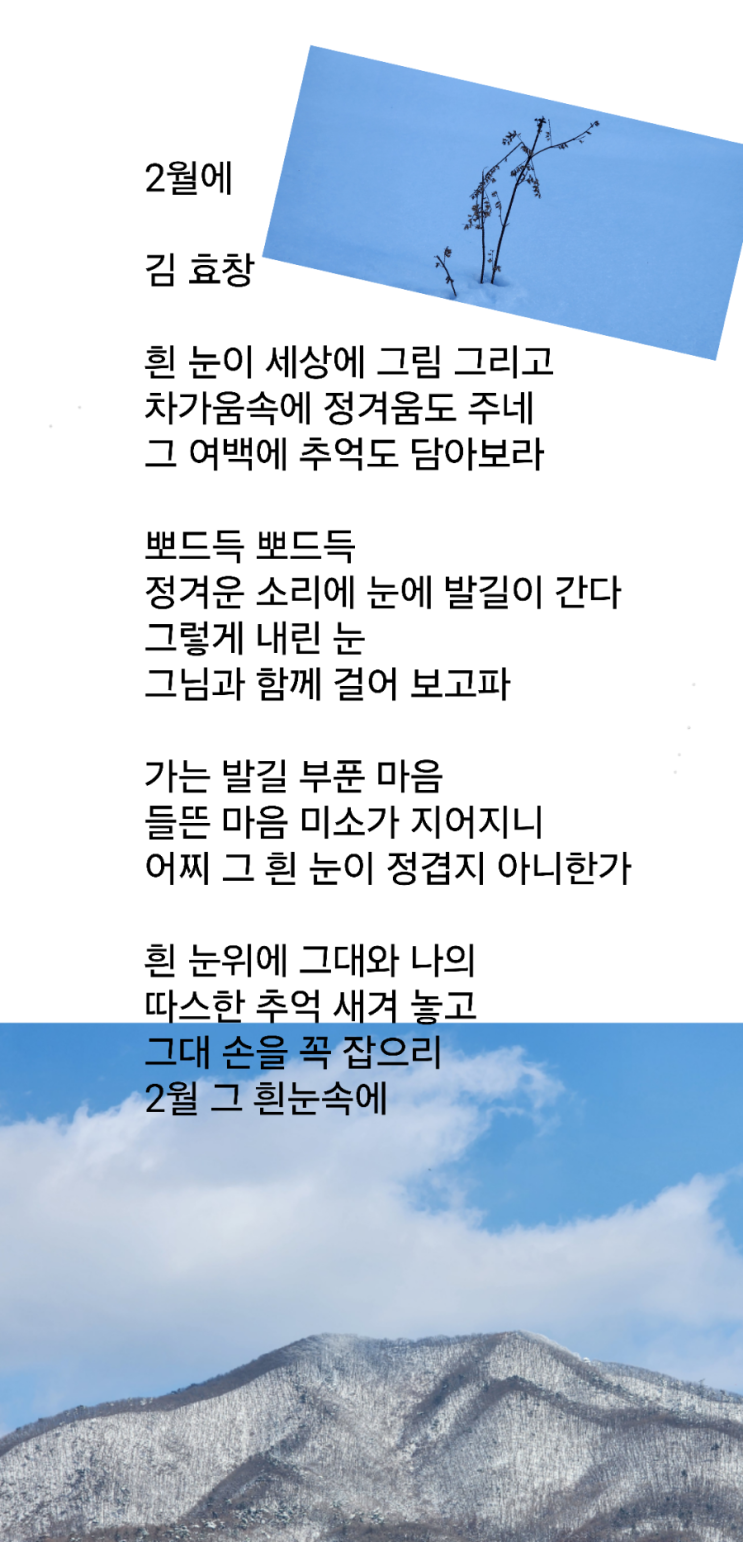 2월에

김 효창

흰 눈이 세상에 그림 그리고
차가움속에 정겨움도 주네
그 여백에 추억도 담아보라

뽀드득 뽀드득
정겨운 소리에 눈에 발길이 간다
그렇게 내린 눈
그님과 함께 걸어 보고파

가는 발길 부푼 마음
들뜬 마음 미소가 지어지니
어찌 그 흰 눈이 정겹지 아니한가

흰 눈위에 그대와 나의
따스한 추억 새겨 놓고
그대 손을 꼭 잡으리
2월 그 흰눈속에